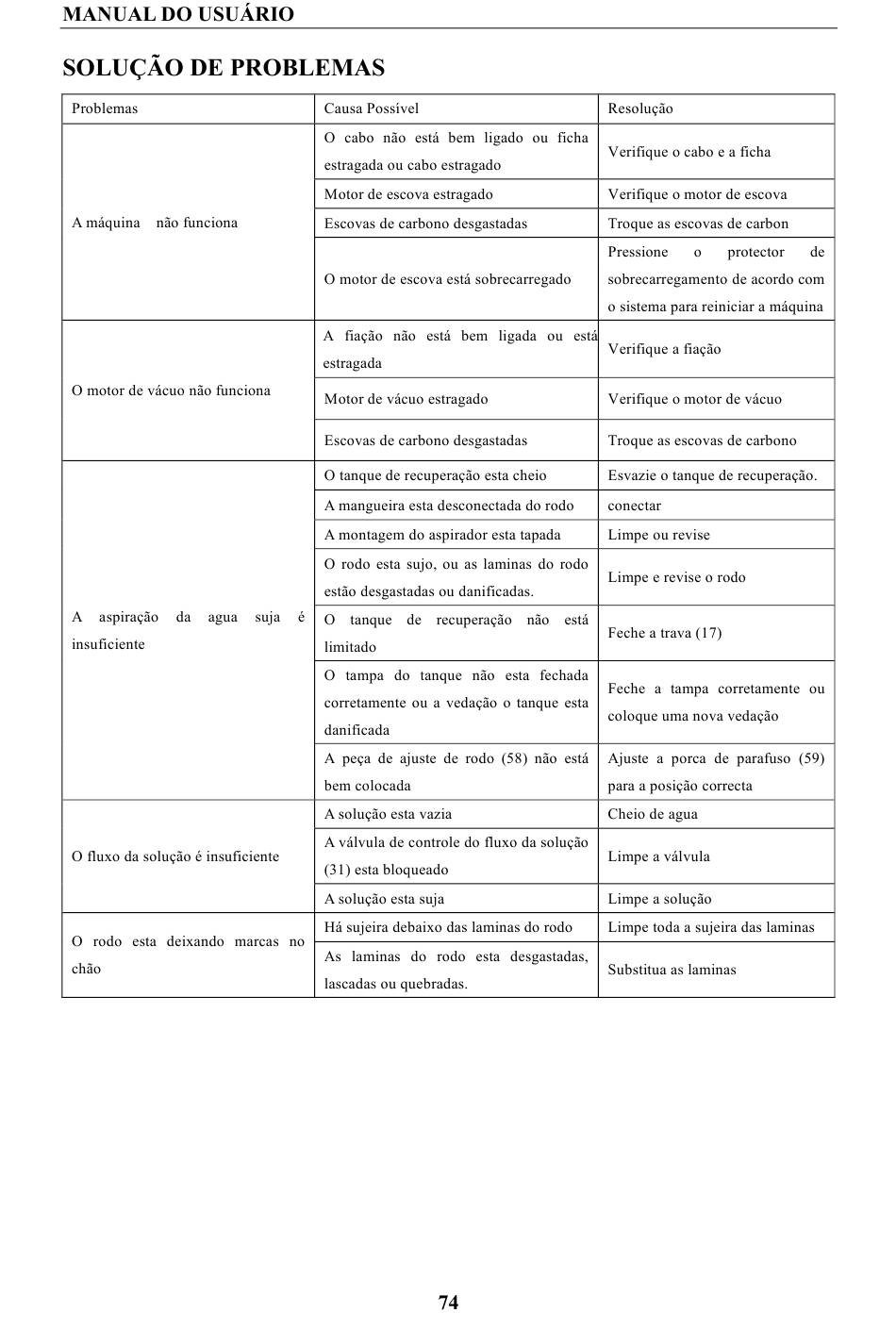 MANUAL DO USUÁRIO

SOLUÇÃO DE PROBLEMAS

| Problemas | Causa Possível | Resolução |
|---|---|---|
| A máquina não funciona | O cabo não está bem ligado ou ficha estragada ou cabo estragado | Verifique o cabo e a ficha |
| | Motor de escova estragado | Verifique o motor de escova |
| | Escovas de carbono desgastadas | Troque as escovas de carbon |
| | O motor de escova está sobrecarregado | Pressione o protector de sobrecarregamento de acordo com o sistema para reiniciar a máquina |
| O motor de vácuo não funciona | A fiação não está bem ligada ou está estragada | Verifique a fiação |
| | Motor de vácuo estragado | Verifique o motor de vácuo |
| | Escovas de carbono desgastadas | Troque as escovas de carbono |
| A aspiração da agua suja é insuficiente | O tanque de recuperação esta cheio | Esvazie o tanque de recuperação. |
| | A mangueira esta desconectada do rodo | conectar |
| | A montagem do aspirador esta tapada | Limpe ou revise |
| | O rodo esta sujo, ou as laminas do rodo estão desgastadas ou danificadas. | Limpe e revise o rodo |
| | O tanque de recuperação não está limitado | Feche a trava (17) |
| | O tampa do tanque não esta fechada corretamente ou a vedação o tanque esta danificada | Feche a tampa corretamente ou coloque uma nova vedação |
| | A peça de ajuste de rodo (58) não está bem colocada | Ajuste a porca de parafuso (59) para a posição correcta |
| O fluxo da solução é insuficiente | A solução esta vazia | Cheio de agua |
| | A válvula de controle do fluxo da solução (31) esta bloqueado | Limpe a válvula |
| | A solução esta suja | Limpe a solução |
| O rodo esta deixando marcas no chão | Há sujeira debaixo das laminas do rodo | Limpe toda a sujeira das laminas |
| | As laminas do rodo esta desgastadas, lascadas ou quebradas. | Substitua as laminas |

74